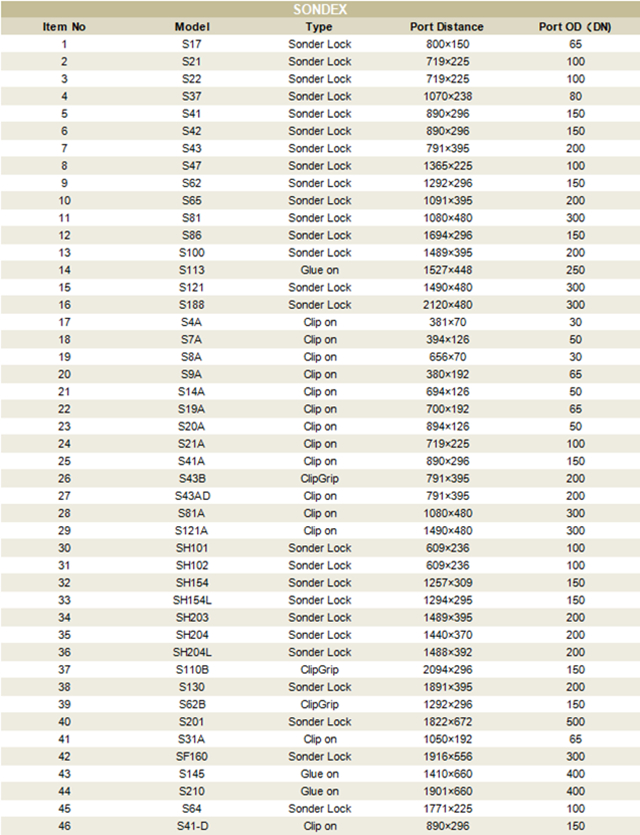 SONDEX

| Item No | Model | Type | Port Distance | Port OD（DN） |
|---|---|---|---|---|
| 1 | S17 | Sonder Lock | 800×150 | 65 |
| 2 | S21 | Sonder Lock | 719×225 | 100 |
| 3 | S22 | Sonder Lock | 719×225 | 100 |
| 4 | S37 | Sonder Lock | 1070×238 | 80 |
| 5 | S41 | Sonder Lock | 890×296 | 150 |
| 6 | S42 | Sonder Lock | 890×296 | 150 |
| 7 | S43 | Sonder Lock | 791×395 | 200 |
| 8 | S47 | Sonder Lock | 1365×225 | 100 |
| 9 | S62 | Sonder Lock | 1292×296 | 150 |
| 10 | S65 | Sonder Lock | 1091×395 | 200 |
| 11 | S81 | Sonder Lock | 1080×480 | 300 |
| 12 | S86 | Sonder Lock | 1694×296 | 150 |
| 13 | S100 | Sonder Lock | 1489×395 | 200 |
| 14 | S113 | Glue on | 1527×448 | 250 |
| 15 | S121 | Sonder Lock | 1490×480 | 300 |
| 16 | S188 | Sonder Lock | 2120×480 | 300 |
| 17 | S4A | Clip on | 381×70 | 30 |
| 18 | S7A | Clip on | 394×126 | 50 |
| 19 | S8A | Clip on | 656×70 | 30 |
| 20 | S9A | Clip on | 380×192 | 65 |
| 21 | S14A | Clip on | 694×126 | 50 |
| 22 | S19A | Clip on | 700×192 | 65 |
| 23 | S20A | Clip on | 894×126 | 50 |
| 24 | S21A | Clip on | 719×225 | 100 |
| 25 | S41A | Clip on | 890×296 | 150 |
| 26 | S43B | ClipGrip | 791×395 | 200 |
| 27 | S43AD | Clip on | 791×395 | 200 |
| 28 | S81A | Clip on | 1080×480 | 300 |
| 29 | S121A | Clip on | 1490×480 | 300 |
| 30 | SH101 | Sonder Lock | 609×236 | 100 |
| 31 | SH102 | Sonder Lock | 609×236 | 100 |
| 32 | SH154 | Sonder Lock | 1257×309 | 150 |
| 33 | SH154L | Sonder Lock | 1294×295 | 150 |
| 34 | SH203 | Sonder Lock | 1489×395 | 200 |
| 35 | SH204 | Sonder Lock | 1440×370 | 200 |
| 36 | SH204L | Sonder Lock | 1488×392 | 200 |
| 37 | S110B | ClipGrip | 2094×296 | 150 |
| 38 | S130 | Sonder Lock | 1891×395 | 200 |
| 39 | S62B | ClipGrip | 1292×296 | 150 |
| 40 | S201 | Sonder Lock | 1822×672 | 500 |
| 41 | S31A | Clip on | 1050×192 | 65 |
| 42 | SF160 | Sonder Lock | 1916×556 | 300 |
| 43 | S145 | Glue on | 1410×660 | 400 |
| 44 | S210 | Glue on | 1901×660 | 400 |
| 45 | S64 | Sonder Lock | 1771×225 | 100 |
| 46 | S41-D | Clip on | 890×296 | 150 |